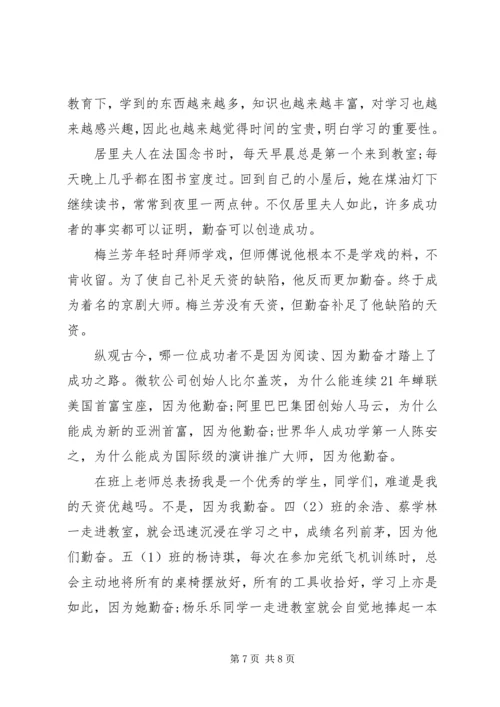 教育下，学到的东西越来越多，知识也越来越丰富，对学习也越来越感兴趣，因此也越来越觉得时间的宝贵，明白学习的重要性。

居里夫人在法国念书时，每天早晨总是第一个来到教室；每天晚上几乎都在图书室度过。回到自己的小屋后，她在煤油灯下继续读书，常常到夜里一两点钟。不仅居里夫人如此，许多成功者的事实都可以证明，勤奋可以创造成功。

梅兰芳年轻时拜师学戏，但师傅说他根本不是学戏的料，不肯收留。为了使自己补足天资的缺陷，他反而更加勤奋。终于成为着名的京剧大师。梅兰芳没有天资，但勤奋补足了他缺陷的天资。

纵观古今，哪一位成功者不是因为阅读、因为勤奋才踏上了成功之路。微软公司创始人比尔盖茨，为什么能连续21年蝉联美国首富宝座，因为他勤奋；阿里巴巴集团创始人马云，为什么能成为新的亚洲首富，因为他勤奋；世界华人成功学第一人陈安之，为什么能成为国际级的演讲推广大师，因为他勤奋。

在班上老师总表扬我是一个优秀的学生，同学们，难道是我的天资优越吗。不是，因为我勤奋。四（2）班的余浩、蔡学林一走进教室，就会迅速沉浸在学习之中，成绩名列前茅，因为他们勤奋。五（1）班的杨诗琪，每次在参加完纸飞机训练时，总会主动地将所有的桌椅摆放好，所有的工具收拾好，学习上亦是如此，因为她勤奋；杨乐乐同学一走进教室就会自觉地捧起一本

第7页 共8页